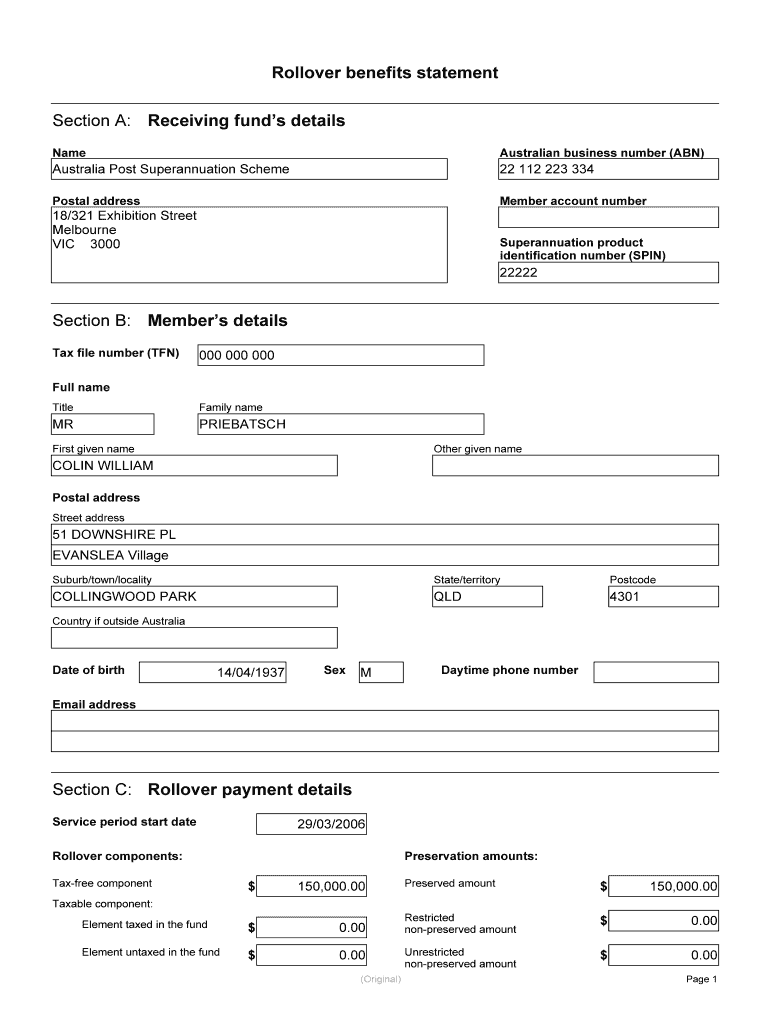 Rollover benefits statement

Section A: Receiving fund's details

Name
Australia Post Superannuation Scheme

Australian business number (ABN)
22 112 223 334

Postal address
18/321 Exhibition Street
Melbourne
VIC 3000

Member account number

Superannuation product identification number (SPIN)
22222

Section B: Member's details

Tax file number (TFN) 000 000 000

Full name

Title
MR

Family name
PRIEBATSCH

First given name
COLIN WILLIAM

Other given name

Postal address

Street address
51 DOWNSHIRE PL
EVANSLEA Village

Suburb/town/locality
COLLINGWOOD PARK

State/territory
QLD

Postcode
4301

Country if outside Australia

Date of birth 14/04/1937

Sex M

Daytime phone number

Email address

Section C: Rollover payment details

Service period start date 29/03/2006

Rollover components:

Tax-free component $ 150,000.00

Taxable component:

Element taxed in the fund $ 0.00

Element untaxed in the fund $ 0.00

Preservation amounts:

Preserved amount $ 150,000.00

Restricted non-preserved amount $ 0.00

Unrestricted non-preserved amount $ 0.00

(Original)

Page 1